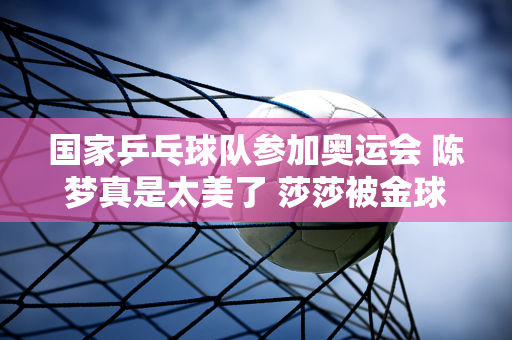 国家乒乓球队参加奥运会 陈梦真是太美了 莎莎被金球